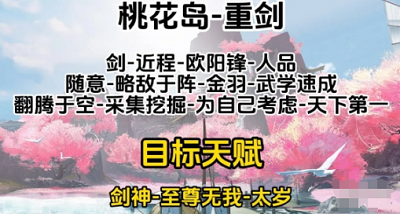 桃花岛-重剑

剑-近程-欧阳锋-人品
随意-略敌于阵-金羽-武学速成
翻腾于空-采集挖掘-为自己考虑-天下第一

目标天赋

剑神-至尊无我-太岁